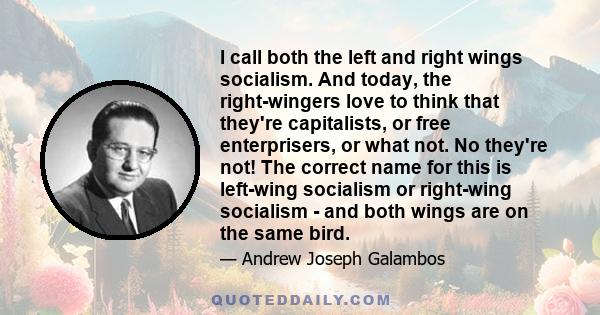 I call both the left and right wings socialism. And today, the right-wingers love to think that they're capitalists, or free enterprisers, or what not. No they're not! The correct name for this is left-wing socialism or right-wing socialism - and both wings are on the same bird.

— Andrew Joseph Galambos

QUOTEDDAILY.COM